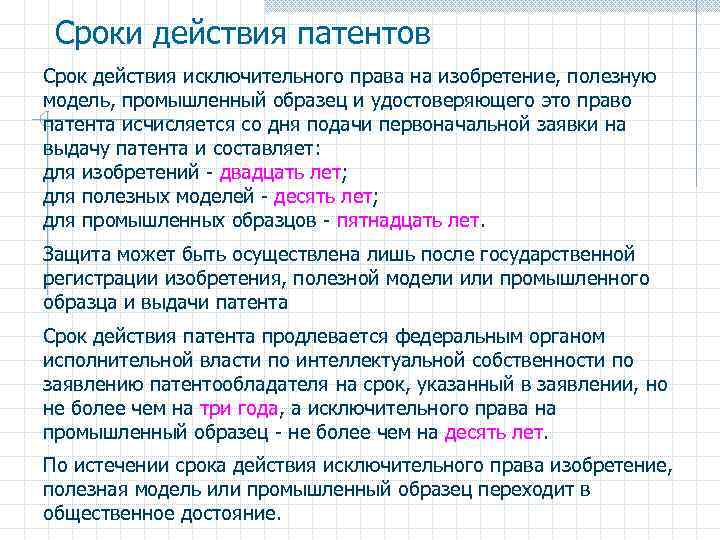 Сроки действия патентов

Срок действия исключительного права на изобретение, полезную модель, промышленный образец и удостоверяющего это право патента исчисляется со дня подачи первоначальной заявки на выдачу патента и составляет:
для изобретений - двадцать лет;
для полезных моделей - десять лет;
для промышленных образцов - пятнадцать лет.

Защита может быть осуществлена лишь после государственной регистрации изобретения, полезной модели или промышленного образца и выдачи патента

Срок действия патента продлевается федеральным органом исполнительной власти по интеллектуальной собственности по заявлению патентообладателя на срок, указанный в заявлении, но не более чем на три года, а исключительного права на промышленный образец - не более чем на десять лет.

По истечении срока действия исключительного права изобретение, полезная модель или промышленный образец переходит в общественное достояние.